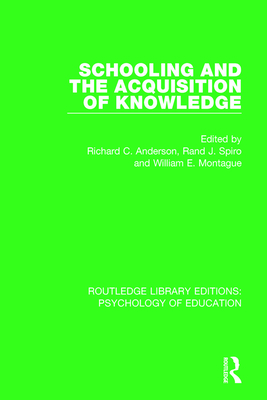 SCHOOLING AND THE ACQUISITION OF KNOWLEDGE

Edited by
Richard C. Anderson, Rand J. Spiro and William E. Montague

ROUTLEDGE LIBRARY EDITIONS: PSYCHOLOGY OF EDUCATION

ROUTLEDGE